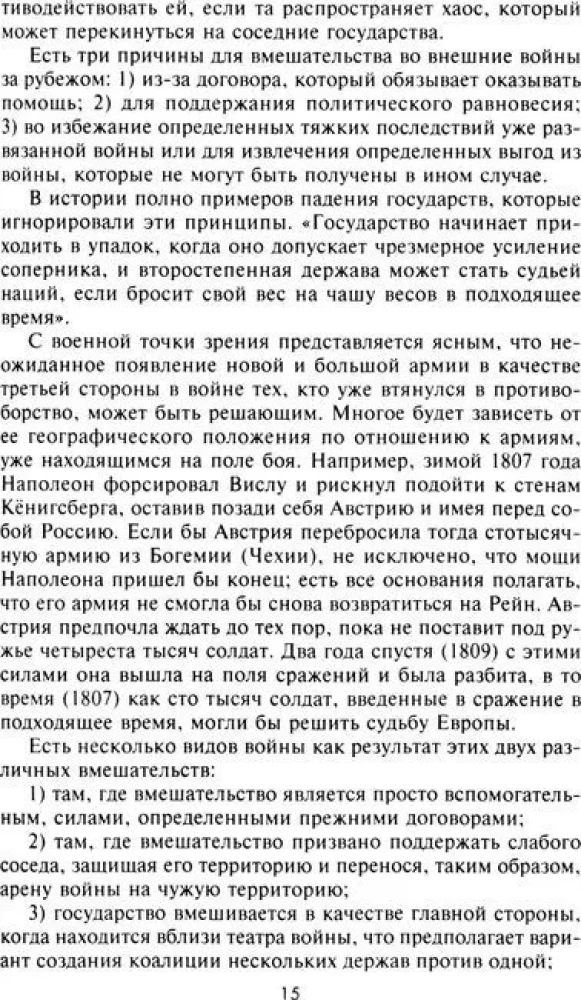 тиводействовать ей, если та распространяет хаос, который может перекинуться на соседние государства.

Есть три причины для вмешательства во внешние войны за рубежом: 1) из-за договора, который обязывает оказывать помощь; 2) для поддержания политического равновесия; 3) во избежание определенных тяжких последствий уже развязанной войны или для извлечения определенных выгод из войны, которые не могут быть получены в ином случае.

В истории полно примеров падения государств, которые игнорировали эти принципы. «Государство начинает приходить в упадок, когда оно допускает чрезмерное усиление соперника, и второстепенная держава может стать судьей наций, если бросит свой вес на чашу весов в подходящее время».

С военной точки зрения представляется ясным, что неожиданное появление новой и большой армии в качестве третьей стороны в войне тех, кто уже втянулся в противоборство, может быть решающим. Многое будет зависеть от ее географического положения по отношению к армиям, уже находящимся на поле боя. Например, зимой 1807 года Наполеон форсировал Вислу и рискнул подойти к стенам Кёнигсберга, оставив позади себя Австрию и имея перед собой Россию. Если бы Австрия перебросила тогда стотысячную армию из Богемии (Чехии), не исключено, что мощи Наполеона пришел бы конец; есть все основания полагать, что его армия не смогла бы снова возвратиться на Рейн. Австрия предпочла ждать до тех пор, пока не поставит под ружье четыреста тысяч солдат. Два года спустя (1809) с этими силами она вышла на поля сражений и была разбита, в то время (1807) как сто тысяч солдат, введенные в сражение в подходящее время, могли бы решить судьбу Европы.

Есть несколько видов войны как результат этих двух различных вмешательств:

1) там, где вмешательство является просто вспомогательным, силами, определенными прежними договорами;

2) там, где вмешательство призвано поддержать слабого соседа, защищая его территорию и перенося, таким образом, арену войны на чужую территорию;

3) государство вмешивается в качестве главной стороны, когда находится вблизи театра войны, что предполагает вариант создания коалиции нескольких держав против одной;

15